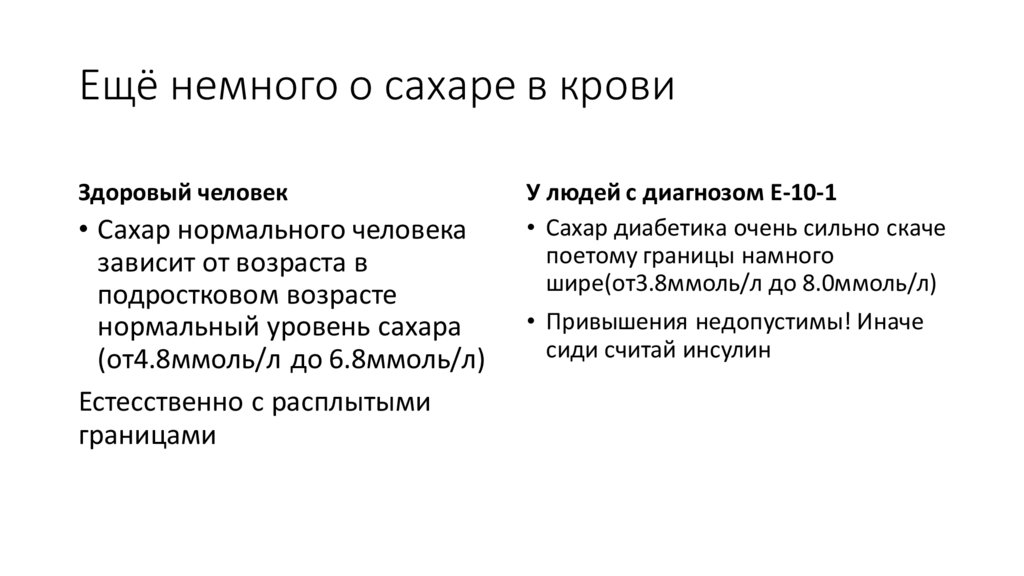 Ещё немного о сахаре в крови

Здоровый человек

• Сахар нормального человека зависит от возраста в подростковом возрасте нормальный уровень сахара (от4.8ммоль/л до 6.8ммоль/л)

Естесственно с расплытыми границами

У людей с диагнозом Е-10-1

• Сахар диабетика очень сильно скаче поетому границы намного шире(от3.8ммоль/л до 8.0ммоль/л)

• Привышения недопустимы! Иначе сиди считай инсулин